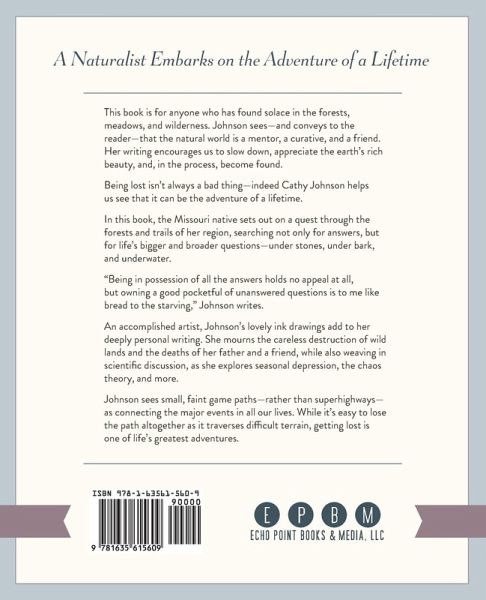 A Naturalist Embarks on the Adventure of a Lifetime

This book is for anyone who has found solace in the forests, meadows, and wilderness. Johnson sees—and conveys to the reader—that the natural world is a mentor, a curative, and a friend. Her writing encourages us to slow down, appreciate the earth's rich beauty, and, in the process, become found.

Being lost isn't always a bad thing—indeed Cathy Johnson helps us see that it can be the adventure of a lifetime.

In this book, the Missouri native sets out on a quest through the forests and trails of her region, searching not only for answers, but for life's bigger and broader questions—under stones, under bark, and underwater.

"Being in possession of all the answers holds no appeal at all, but owning a good pocketful of unanswered questions is to me like bread to the starving," Johnson writes.

An accomplished artist, Johnson's lovely ink drawings add to her deeply personal writing. She mourns the careless destruction of wild lands and the deaths of her father and a friend, while also weaving in scientific discussion, as she explores seasonal depression, the chaos theory, and more.

Johnson sees small, faint game paths—rather than superhighways—as connecting the major events in all our lives. While it's easy to lose the path altogether as it traverses difficult terrain, getting lost is one of life's greatest adventures.

ISBN 978-1-63561-560-9
90000
9 781635 615609

E P B M
ECHO POINT BOOKS & MEDIA, LLC